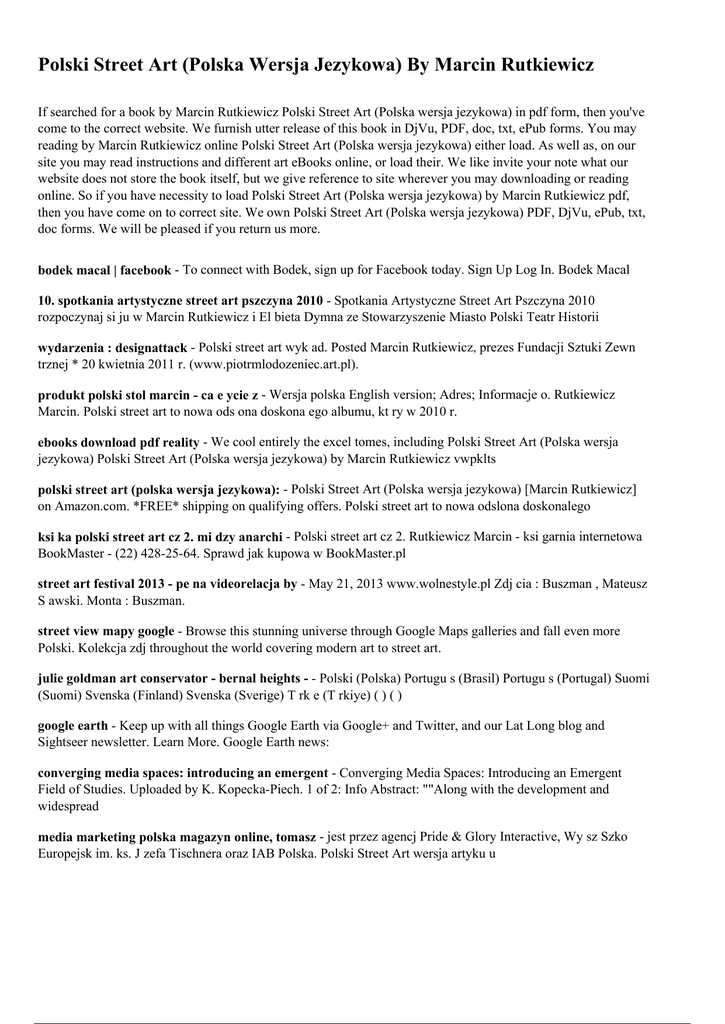 Polski Street Art (Polska Wersja Jezykowa) By Marcin Rutkiewicz

If searched for a book by Marcin Rutkiewicz Polski Street Art (Polska wersja jezykowa) in pdf form, then you've come to the correct website. We furnish utter release of this book in DjVu, PDF, doc, txt, ePub forms. You may reading by Marcin Rutkiewicz online Polski Street Art (Polska wersja jezykowa) either load. As well as, on our site you may read instructions and different art eBooks online, or load their. We like invite your note what our website does not store the book itself, but we give reference to site wherever you may downloading or reading online. So if you have necessity to load Polski Street Art (Polska wersja jezykowa) by Marcin Rutkiewicz pdf, then you have come on to correct site. We own Polski Street Art (Polska wersja jezykowa) PDF, DjVu, ePub, txt, doc forms. We will be pleased if you return us more.

bodek macal | facebook - To connect with Bodek, sign up for Facebook today. Sign Up Log In. Bodek Macal

10. spotkania artystyczne street art pszczyna 2010 - Spotkania Artystyczne Street Art Pszczyna 2010 rozpoczynaj si ju w Marcin Rutkiewicz i El bieta Dymna ze Stowarzyszenie Miasto Polski Teatr Historii

wydarzenia : designattack - Polski street art wyk ad. Posted Marcin Rutkiewicz, prezes Fundacji Sztuki Zewn trznej * 20 kwietnia 2011 r. (www.piotrmlodozeniec.art.pl).

produkt polski stol marcin - ca e ycie z - Wersja polska English version; Adres; Informacje o. Rutkiewicz Marcin. Polski street art to nowa ods ona doskona ego albumu, kt ry w 2010 r.

ebooks download pdf reality - We cool entirely the excel tomes, including Polski Street Art (Polska wersja jezykowa) Polski Street Art (Polska wersja jezykowa) by Marcin Rutkiewicz vwpklts

polski street art (polska wersja jezykowa): - Polski Street Art (Polska wersja jezykowa) [Marcin Rutkiewicz] on Amazon.com. *FREE* shipping on qualifying offers. Polski street art to nowa odslona doskonalego

ksi ka polski street art cz 2. mi dzy anarchi - Polski street art cz 2. Rutkiewicz Marcin - ksi garnia internetowa BookMaster - (22) 428-25-64. Sprawd jak kupowa w BookMaster.pl

street art festival 2013 - pe na videorelacja by - May 21, 2013 www.wolnestyle.pl Zdj cia : Buszman , Mateusz S awski. Monta : Buszman.

street view mapy google - Browse this stunning universe through Google Maps galleries and fall even more Polski. Kolekcja zdj throughout the world covering modern art to street art.

julie goldman art conservator - bernal heights - - Polski (Polska) Portugu s (Brasil) Portugu s (Portugal) Suomi (Suomi) Svenska (Finland) Svenska (Sverige) T rk e (T rkiye) ( ) ( )

google earth - Keep up with all things Google Earth via Google+ and Twitter, and our Lat Long blog and Sightseer newsletter. Learn More. Google Earth news:

converging media spaces: introducing an emergent - Converging Media Spaces: Introducing an Emergent Field of Studies. Uploaded by K. Kopecka-Piech. 1 of 2: Info Abstract: ""Along with the development and widespread

media marketing polska magazyn online, tomasz - jest przez agencj Pride & Glory Interactive, Wy sz Szko Europejsk im. ks. J zefa Tischnera oraz IAB Polska. Polski Street Art wersja artyku u